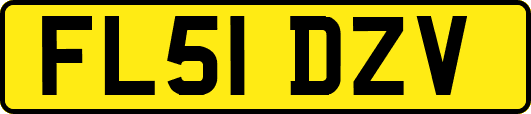 FL51 DZV